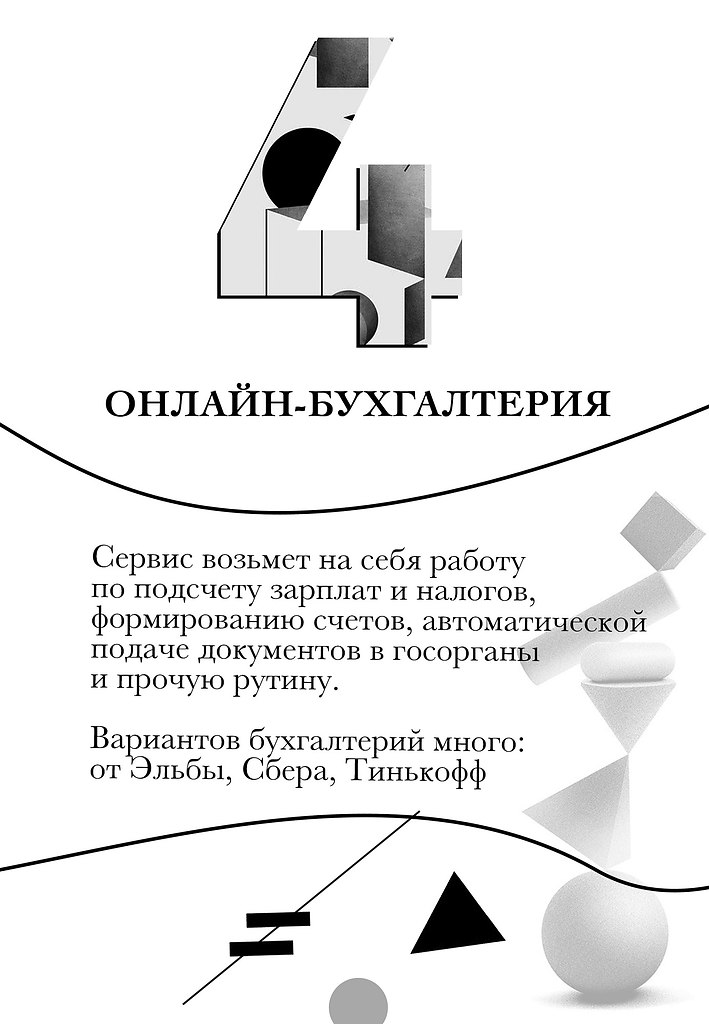 4

ОНЛАЙН-БУХГАЛТЕРИЯ

Сервис возьмет на себя работу по подсчету зарплат и налогов, формированию счетов, автоматической подаче документов в госорганы и прочую рутину.

Вариантов бухгалтерий много: от Эльбы, Сбера, Тинькофф